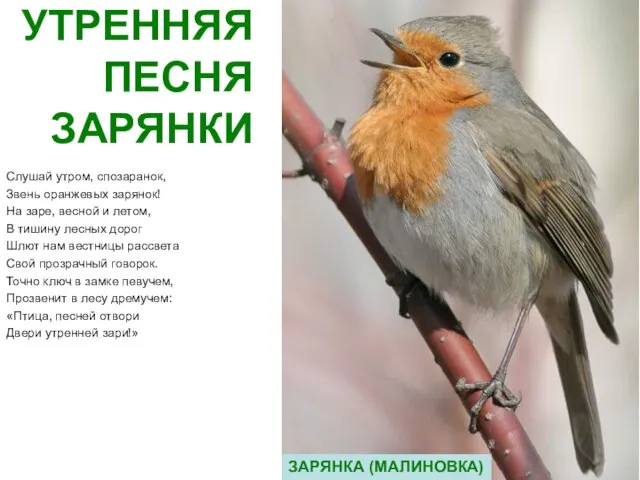 УТРЕННЯЯ ПЕСНЯ ЗАРЯНКИ

Слушай утром, спозаранок,
Звень оранжевых зарянок!
На заре, весной и летом,
В тишину лесных дорог
Шлют нам вестницы рассвета
Свой прозрачный говорок.
Точно ключ в замке певучем,
Прозвенит в лесу дремучем:
«Птица, песней отвори
Двери утренней зари!»

ЗАРЯНКА (МАЛИНОВКА)